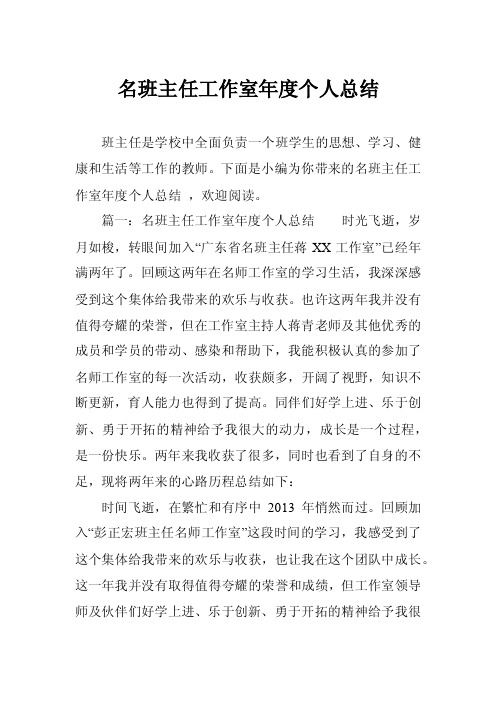 名班主任工作室年度个人总结

班主任是学校中全面负责一个班学生的思想、学习、健康和生活等工作的教师。下面是小编为你带来的名班主任工作室年度个人总结 ，欢迎阅读。

篇一：名班主任工作室年度个人总结　　时光飞逝，岁月如梭，转眼间加入“广东省名班主任蒋 XX 工作室”已经年满两年了。回顾这两年在名师工作室的学习生活，我深深感受到这个集体给我带来的欢乐与收获。也许这两年我并没有值得夸耀的荣誉，但在工作室主持人蒋青老师及其他优秀的成员和学员的带动、感染和帮助下，我能积极认真的参加了名师工作室的每一次活动，收获颇多，开阔了视野，知识不断更新，育人能力也得到了提高。同伴们好学上进、乐于创新、勇于开拓的精神给予我很大的动力，成长是一个过程，是一份快乐。两年来我收获了很多，同时也看到了自身的不足，现将两年来的心路历程总结如下：

时间飞逝，在繁忙和有序中 2013 年悄然而过。回顾加入“彭正宏班主任名师工作室”这段时间的学习，我感受到了这个集体给我带来的欢乐与收获，也让我在这个团队中成长。这一年我并没有取得值得夸耀的荣誉和成绩，但工作室领导师及伙伴们好学上进、乐于创新、勇于开拓的精神给予我很